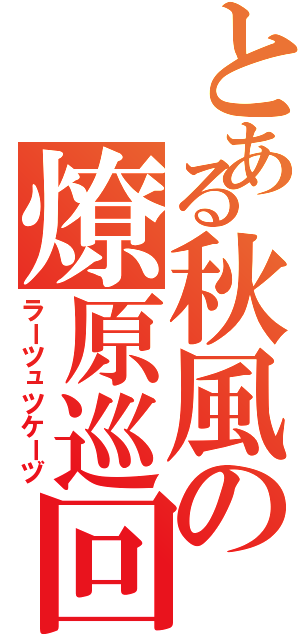 とある秋風の燎原巡回
ラーツュツケーヅ